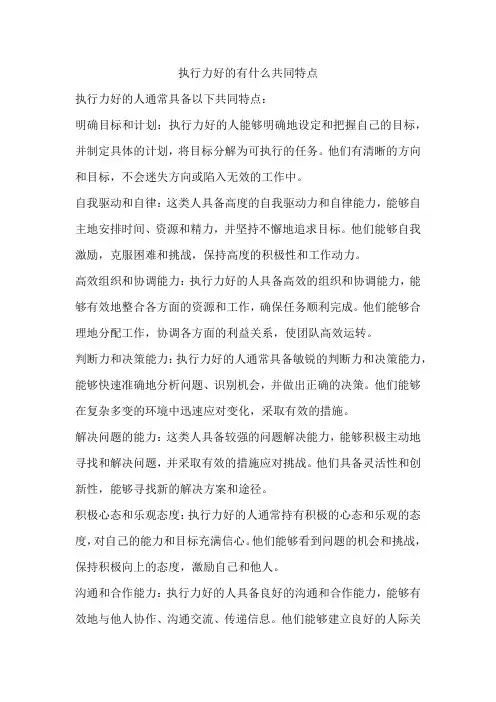 执行力好的有什么共同特点

执行力好的人通常具备以下共同特点：

明确目标和计划：执行力好的人能够明确地设定和把握自己的目标，并制定具体的计划，将目标分解为可执行的任务。他们有清晰的方向和目标，不会迷失方向或陷入无效的工作中。

自我驱动和自律：这类人具备高度的自我驱动力和自律能力，能够自主地安排时间、资源和精力，并坚持不懈地追求目标。他们能够自我激励，克服困难和挑战，保持高度的积极性和工作动力。

高效组织和协调能力：执行力好的人具备高效的组织和协调能力，能够有效地整合各方面的资源和工作，确保任务顺利完成。他们能够合理地分配工作，协调各方面的利益关系，使团队高效运转。

判断力和决策能力：执行力好的人通常具备敏锐的判断力和决策能力，能够快速准确地分析问题、识别机会，并做出正确的决策。他们能够在复杂多变的环境中迅速应对变化，采取有效的措施。

解决问题的能力：这类人具备较强的问题解决能力，能够积极主动地寻找和解决问题，并采取有效的措施应对挑战。他们具备灵活性和创新性，能够寻找新的解决方案和途径。

积极心态和乐观态度：执行力好的人通常持有积极的心态和乐观的态度，对自己的能力和目标充满信心。他们能够看到问题的机会和挑战，保持积极向上的态度，激励自己和他人。

沟通和合作能力：执行力好的人具备良好的沟通和合作能力，能够有效地与他人协作、沟通交流、传递信息。他们能够建立良好的人际关